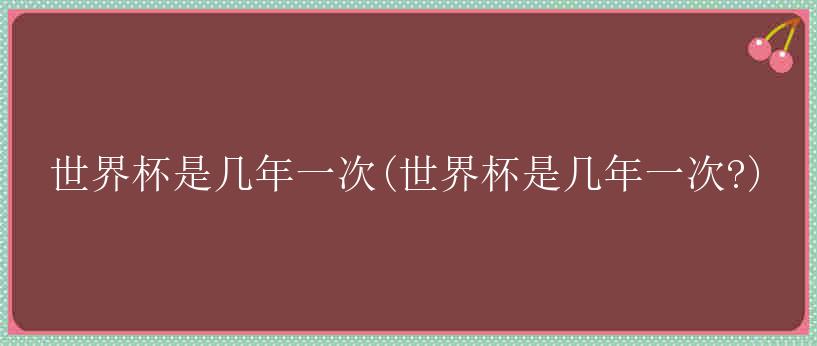 世界杯是几年一次(世界杯是几年一次?)